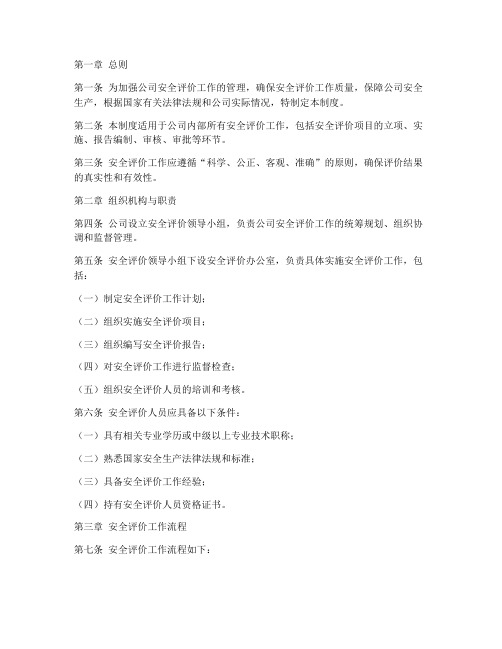 第一章 总则

第一条 为加强公司安全评价工作的管理，确保安全评价工作质量，保障公司安全生产，根据国家有关法律法规和公司实际情况，特制定本制度。

第二条 本制度适用于公司内部所有安全评价工作，包括安全评价项目的立项、实施、报告编制、审核、审批等环节。

第三条 安全评价工作应遵循“科学、公正、客观、准确”的原则，确保评价结果的真实性和有效性。

第二章 组织机构与职责

第四条 公司设立安全评价领导小组，负责公司安全评价工作的统筹规划、组织协调和监督管理。

第五条 安全评价领导小组下设安全评价办公室，负责具体实施安全评价工作，包括：

（一）制定安全评价工作计划；

（二）组织实施安全评价项目；

（三）组织编写安全评价报告；

（四）对安全评价工作进行监督检查；

（五）组织安全评价人员的培训和考核。

第六条 安全评价人员应具备以下条件：

（一）具有相关专业学历或中级以上专业技术职称；

（二）熟悉国家安全生产法律法规和标准；

（三）具备安全评价工作经验；

（四）持有安全评价人员资格证书。

第三章 安全评价工作流程

第七条 安全评价工作流程如下：